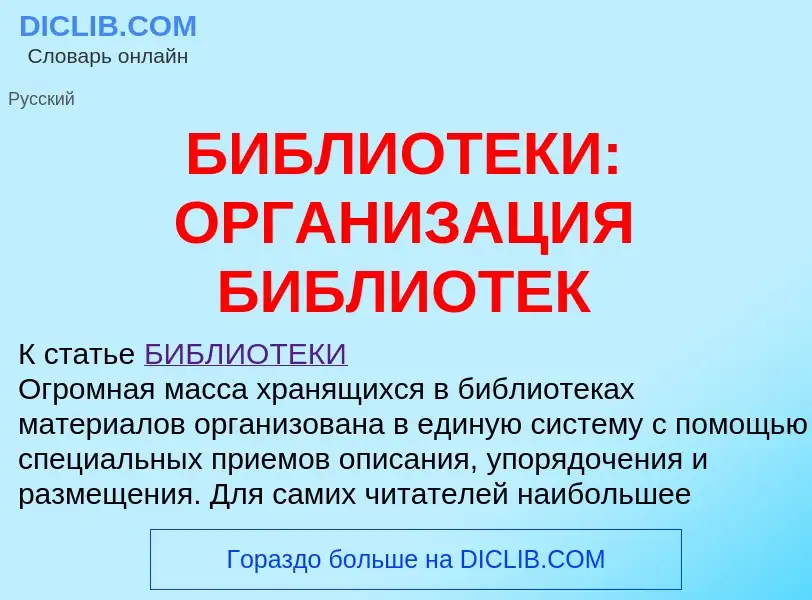 DICLIB.COM
Словарь онлайн

Русский

БИБЛИОТЕКИ: ОРГАНИЗАЦИЯ БИБЛИОТЕК

К статье БИБЛИОТЕКИ
Огромная масса хранящихся в библиотеках материалов организована в единую систему с помощью специальных приемов описания, упорядочения и размещения. Для самих читателей наибольшее

Гораздо больше на DICLIB.COM